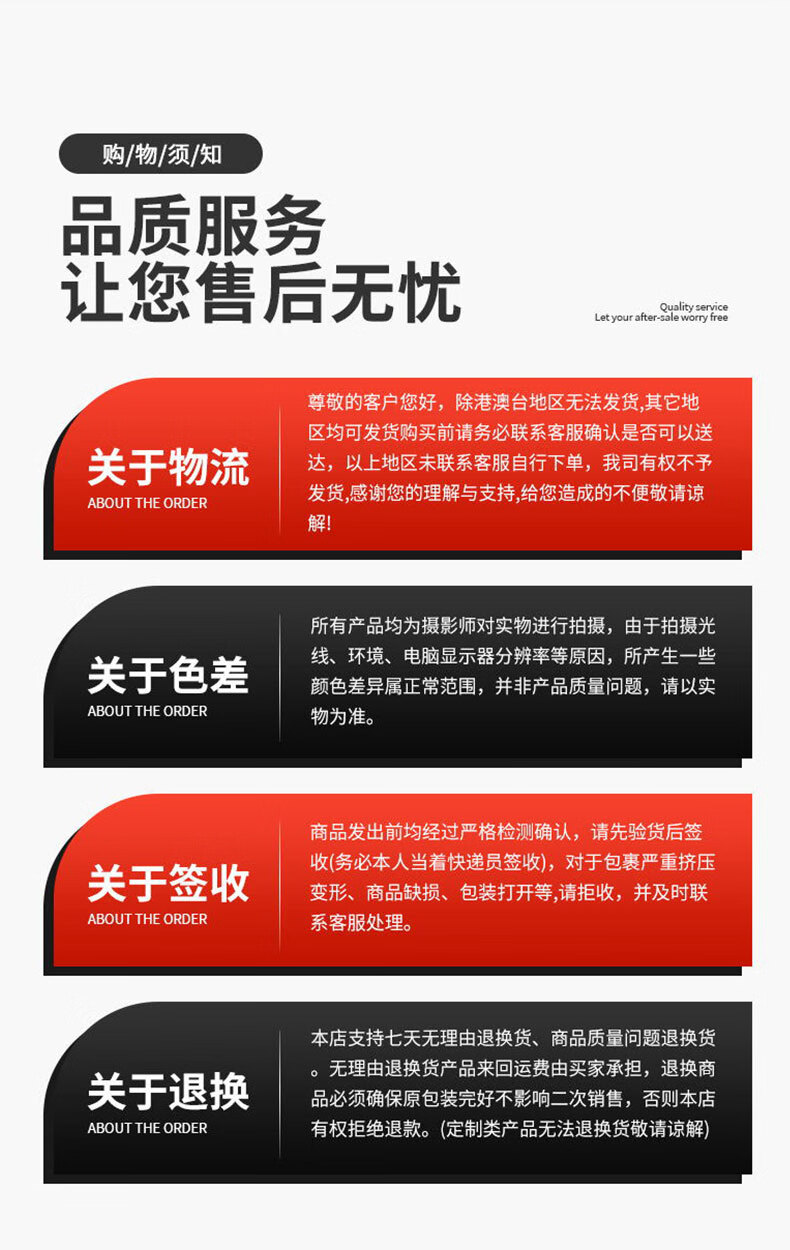 购/物/须/知

品质服务
让您售后无忧

Quality service
Let your after-sale worry free

关于物流
ABOUT THE ORDER

尊敬的客户您好，除港澳台地区无法发货,其它地区均可发货购买前请务必联系客服确认是否可以送达，以上地区未联系客服自行下单，我司有权不予发货,感谢您的理解与支持,给您造成的不便敬请谅解!

关于色差
ABOUT THE ORDER

所有产品均为摄影师对实物进行拍摄，由于拍摄光线、环境、电脑显示器分辨率等原因，所产生一些颜色差异属正常范围，并非产品质量问题，请以实物为准。

关于签收
ABOUT THE ORDER

商品发出前均经过严格检测确认，请先验货后签收(务必本人当着快递员签收)，对于包裹严重挤压变形、商品缺损、包装打开等,请拒收，并及时联系客服处理。

关于退换
ABOUT THE ORDER

本店支持七天无理由退换货、商品质量问题退换货。无理由退换货产品来回运费由买家承担，退换商品必须确保原包装完好不影响二次销售，否则本店有权拒绝退款。(定制类产品无法退换货敬请谅解)